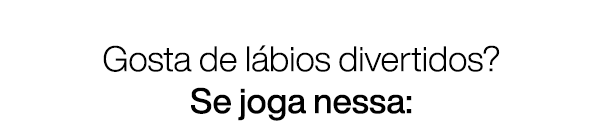 Gosta de lábios divertidos?
Se joga nessa: